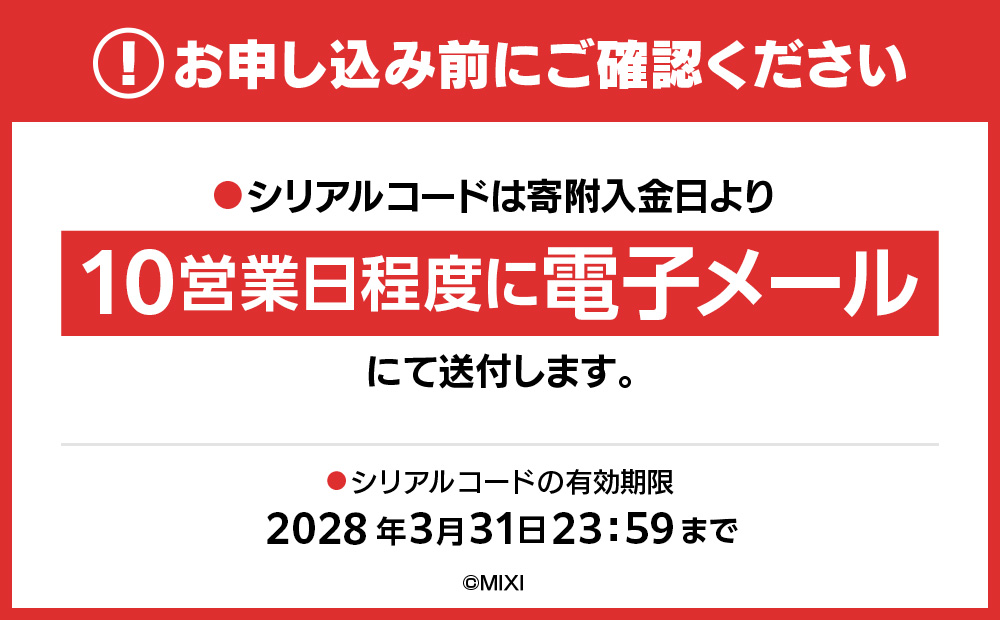 ! お申し込み前にご確認ください

●シリアルコードは寄附入金日より

10営業日程度に電子メール

にて送付します。

●シリアルコードの有効期限

2028年3月31日23:59まで

©MIXI